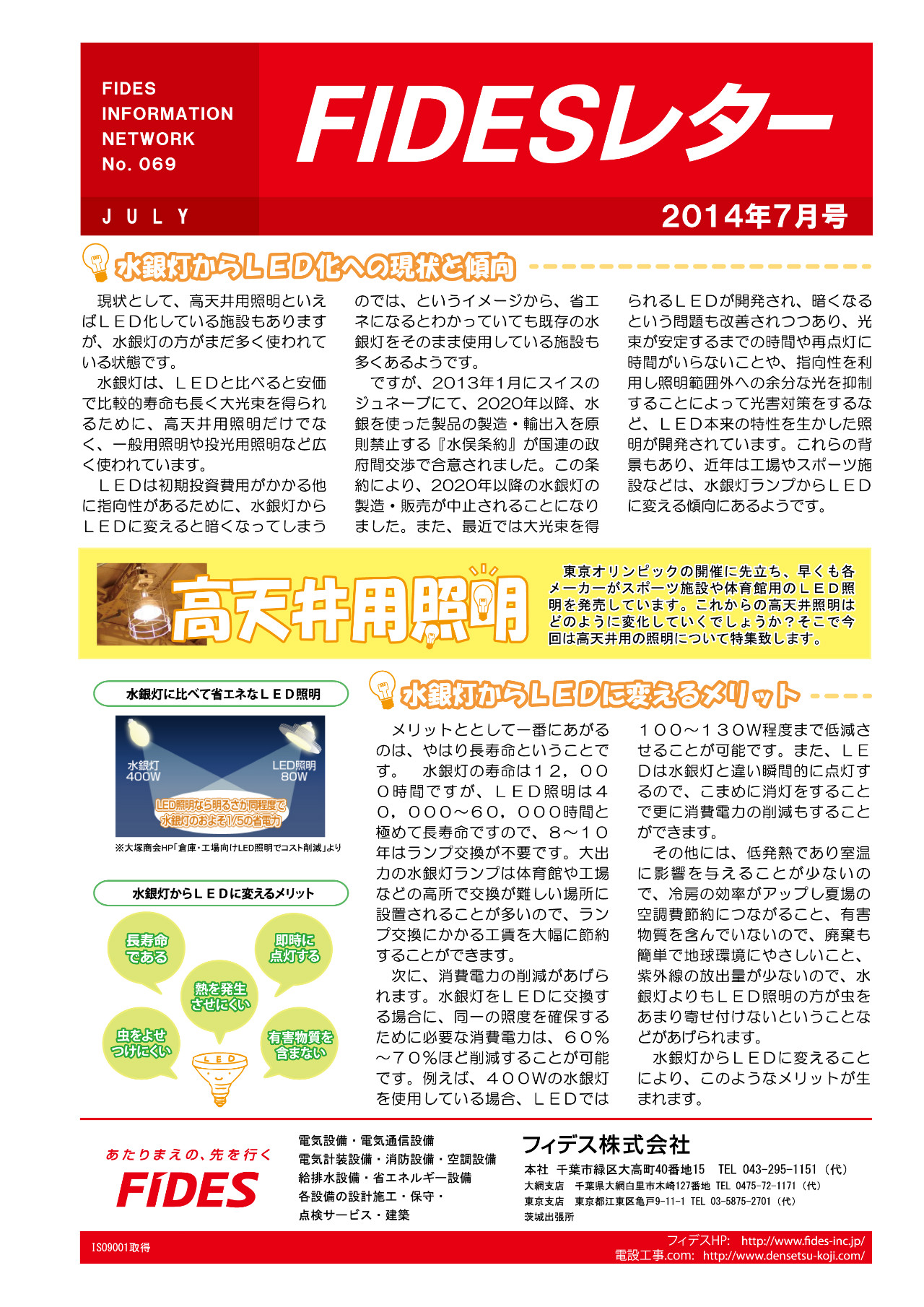 FIDES INFORMATION NETWORK No. 069

FIDESレター

JULY

2014年7月号

水銀灯からＬＥＤ化への現状と傾向

現状として、高天井用照明といえばＬＥＤ化している施設もありますが、水銀灯の方がまだ多く使われている状態です。

水銀灯は、ＬＥＤと比べると安価で比較的寿命も長く大光束を得られるために、高天井用照明だけでなく、一般用照明や投光用照明など広く使われています。

ＬＥＤは初期投資費用がかかる他に指向性があるために、水銀灯からＬＥＤに変えると暗くなってしまうのでは、というイメージから、省エネになるとわかっていても既存の水銀灯をそのまま使用している施設も多くあるようです。

ですが、2013年1月にスイスのジュネーブにて、2020年以降、水銀を使った製品の製造・輸出入を原則禁止する『水俣条約』が国連の政府間交渉で合意されました。この条約により、2020年以降の水銀灯の製造・販売が中止されることになりました。また、最近では大光束を得られるＬＥＤが開発され、暗くなるという問題も改善されつつあり、光束が安定するまでの時間や再点灯に時間がいらないことや、指向性を利用し照明範囲外への余分な光を抑制することによって光害対策をするなど、ＬＥＤ本来の特性を生かした照明が開発されています。これらの背景もあり、近年は工場やスポーツ施設などは、水銀灯ランプからＬＥＤに変える傾向にあるようです。

高天井用照明

東京オリンピックの開催に先立ち、早くも各メーカーがスポーツ施設や体育館用のＬＥＤ照明を発売しています。これからの高天井照明はどのように変化していくでしょうか？そこで今回は高天井用の照明について特集致します。

水銀灯に比べて省エネなＬＥＤ照明

水銀灯 400W

LED照明 80W

LED照明なら明るさが同程度で水銀灯のおよそ1/5の省電力

※大塚商会HP「倉庫・工場向けLED照明でコスト削減」より

水銀灯からＬＥＤに変えるメリット

長寿命である

即時に点灯する

熱を発生させにくい

虫をよせつけにくい

有害物質を含まない

LED

水銀灯からＬＥＤに変えるメリット

メリットととして一番にあがるのは、やはり長寿命ということです。　水銀灯の寿命は１２，０００時間ですが、ＬＥＤ照明は４０，０００～６０，０００時間と極めて長寿命ですので、８～１０年はランプ交換が不要です。大出力の水銀灯ランプは体育館や工場などの高所で交換が難しい場所に設置されることが多いので、ランプ交換にかかる工賃を大幅に節約することができます。

次に、消費電力の削減があげられます。水銀灯をＬＥＤに交換する場合に、同一の照度を確保するために必要な消費電力は、６０％～７０％ほど削減することが可能です。例えば、４００Wの水銀灯を使用している場合、ＬＥＤでは１００～１３０W程度まで低減させることが可能です。また、ＬＥＤは水銀灯と違い瞬間的に点灯するので、こまめに消灯をすることで更に消費電力の削減もすることができます。

その他には、低発熱であり室温に影響を与えることが少ないので、冷房の効率がアップし夏場の空調費節約につながること、有害物質を含んでいないので、廃棄も簡単で地球環境にやさしいこと、紫外線の放出量が少ないので、水銀灯よりもＬＥＤ照明の方が虫をあまり寄せ付けないということなどがあげられます。

水銀灯からＬＥＤに変えることにより、このようなメリットが生まれます。

あたりまえの、先を行く
FIDES

電気設備・電気通信設備
電気計装設備・消防設備・空調設備
給排水設備・省エネルギー設備
各設備の設計施工・保守・
点検サービス・建築

フィデス株式会社
本社　千葉市緑区大高町40番地15　TEL 043-295-1151（代）
大網支店　千葉県大網白里市木崎127番地 TEL 0475-72-1171（代）
東京支店　東京都江東区亀戸9-11-1 TEL 03-5875-2701（代）
茨城出張所

ISO9001取得

フィデスHP:　http://www.fides-inc.jp/
電設工事.com:　http://www.densetsu-koji.com/